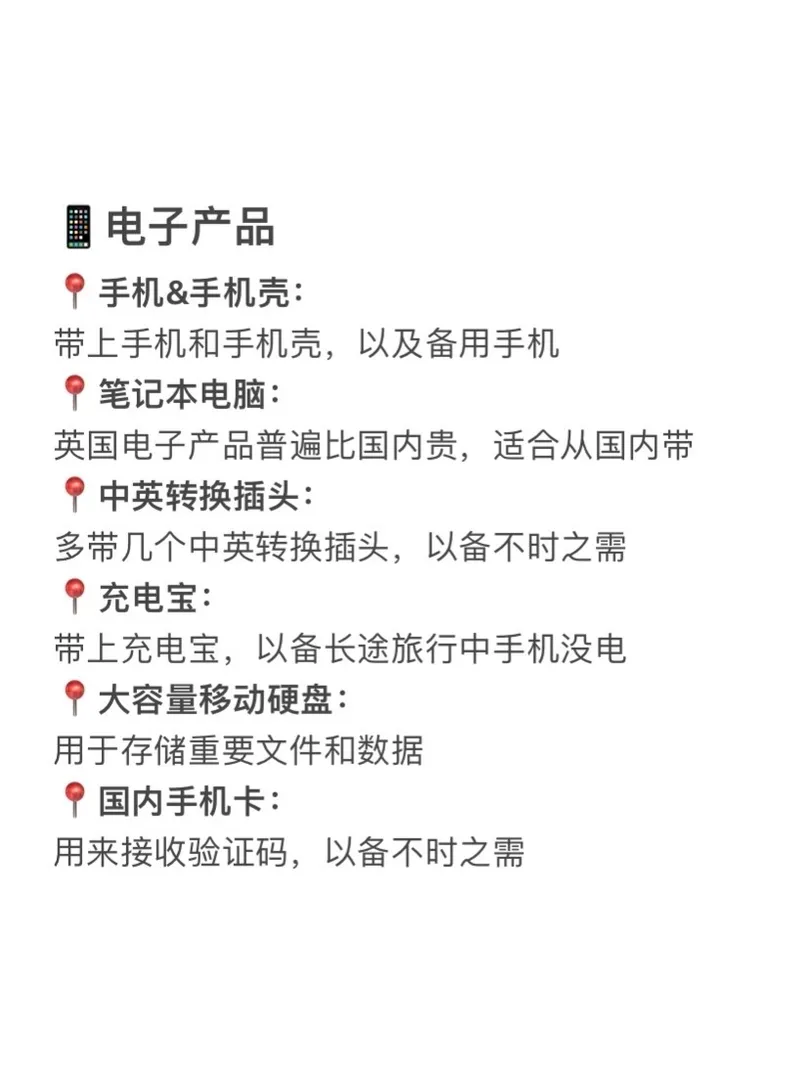 📱电子产品
📍手机&手机壳：
带上手机和手机壳，以及备用手机
📍笔记本电脑：
英国电子产品普遍比国内贵，适合从国内带
📍中英转换插头：
多带几个中英转换插头，以备不时之需
📍充电宝：
带上充电宝，以备长途旅行中手机没电
📍大容量移动硬盘：
用于存储重要文件和数据
📍国内手机卡：
用来接收验证码，以备不时之需